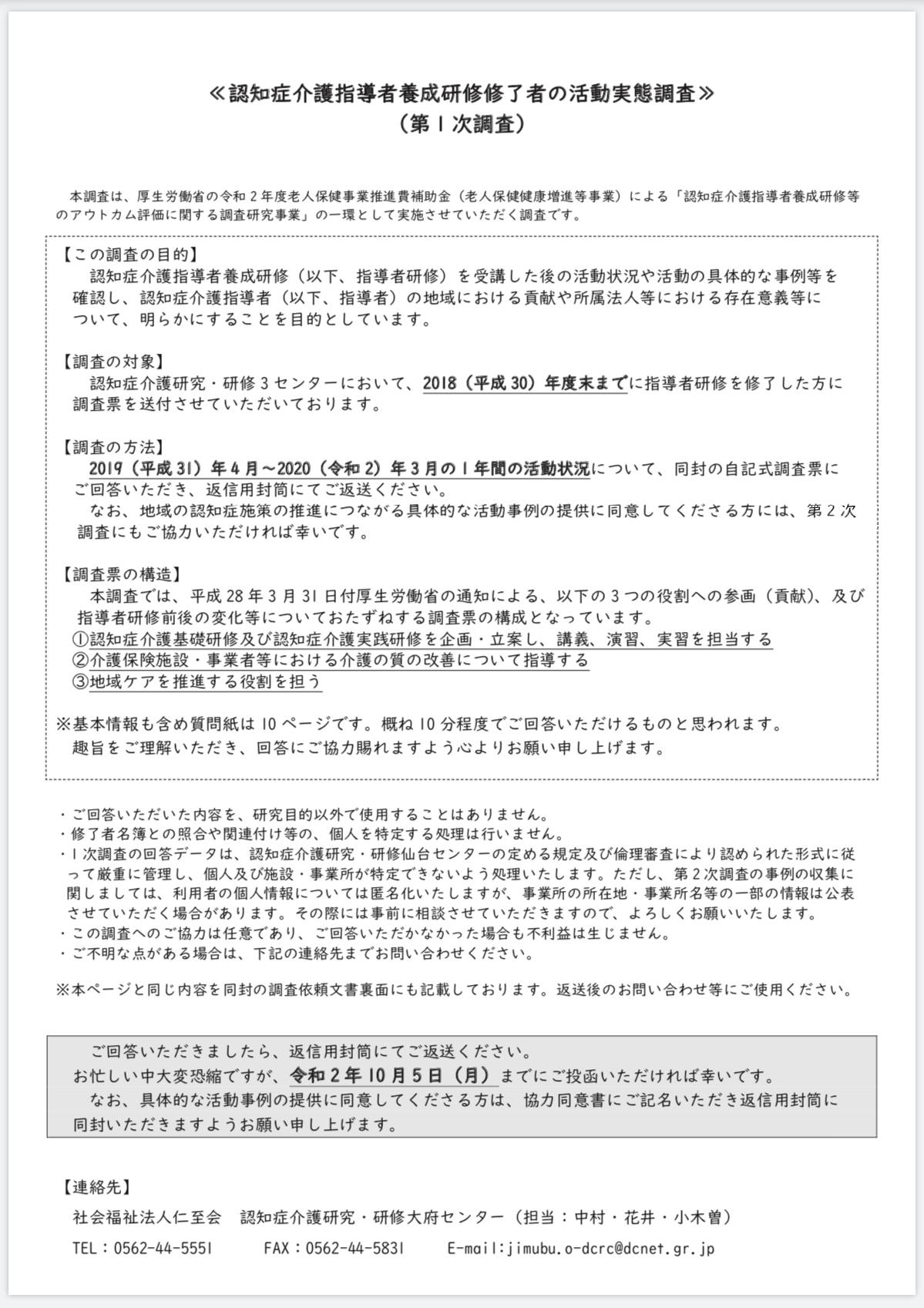 ≪認知症介護指導者養成研修修了者の活動実態調査≫
（第１次調査）

本調査は、厚生労働省の令和２年度老人保健事業推進費補助金（老人保健健康増進等事業）による「認知症介護指導者養成研修等のアウトカム評価に関する調査研究事業」の一環として実施させていただく調査です。

【この調査の目的】
認知症介護指導者養成研修（以下、指導者研修）を受講した後の活動状況や活動の具体的な事例等を確認し、認知症介護指導者（以下、指導者）の地域における貢献や所属法人等における存在意義等について、明らかにすることを目的としています。

【調査の対象】
認知症介護研究・研修３センターにおいて、2018（平成30）年度末までに指導者研修を修了した方に調査票を送付させていただいております。

【調査の方法】
2019（平成31）年４月～2020（令和２）年３月の１年間の活動状況について、同封の自記式調査票にご回答いただき、返信用封筒にてご返送ください。
なお、地域の認知症施策の推進につながる具体的な活動事例の提供に同意してくださる方には、第２次調査にもご協力いただければ幸いです。

【調査票の構造】
本調査では、平成28年３月31日付厚生労働省の通知による、以下の３つの役割への参画（貢献）、及び指導者研修前後の変化等についておたずねする調査票の構成となっています。
①認知症介護基礎研修及び認知症介護実践研修を企画・立案し、講義、演習、実習を担当する
②介護保険施設・事業者等における介護の質の改善について指導する
③地域ケアを推進する役割を担う

※基本情報も含め質問紙は10ページです。概ね10分程度でご回答いただけるものと思われます。
趣旨をご理解いただき、回答にご協力賜れますよう心よりお願い申し上げます。

・ご回答いただいた内容を、研究目的以外で使用することはありません。
・修了者名簿との照合や関連付け等の、個人を特定する処理は行いません。
・１次調査の回答データは、認知症介護研究・研修仙台センターの定める規定及び倫理審査により認められた形式に従って厳重に管理し、個人及び施設・事業所が特定できないよう処理いたします。ただし、第２次調査の事例の収集に関しましては、利用者の個人情報については匿名化いたしますが、事業所の所在地・事業所名等の一部の情報は公表させていただく場合があります。その際には事前に相談させていただきますので、よろしくお願いいたします。
・この調査へのご協力は任意であり、ご回答いただかなかった場合も不利益は生じません。
・ご不明な点がある場合は、下記の連絡先までお問い合わせください。

※本ページと同じ内容を同封の調査依頼文書裏面にも記載しております。返送後のお問い合わせ等にご使用ください。

ご回答いただきましたら、返信用封筒にてご返送ください。
お忙しい中大変恐縮ですが、令和２年10月５日（月）までにご投函いただければ幸いです。
なお、具体的な活動事例の提供に同意してくださる方は、協力同意書にご記名いただき返信用封筒に同封いただきますようお願い申し上げます。

【連絡先】
社会福祉法人仁至会　認知症介護研究・研修大府センター（担当：中村・花井・小木曽）
TEL：0562-44-5551　FAX：0562-44-5831　E-mail:jimubu.o-dcrc@dcnet.gr.jp